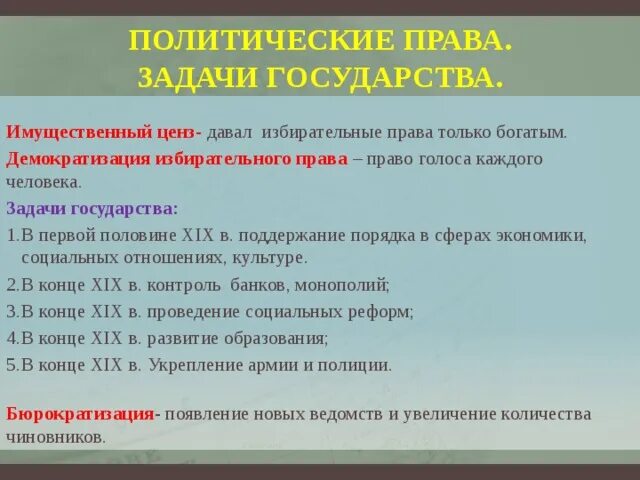 ПОЛИТИЧЕСКИЕ ПРАВА.
ЗАДАЧИ ГОСУДАРСТВА.

Имущественный ценз- давал избирательные права только богатым.

Демократизация избирательного права – право голоса каждого человека.

Задачи государства:

1.В первой половине XIX в. поддержание порядка в сферах экономики, социальных отношениях, культуре.

2.В конце XIX в. контроль банков, монополий;

3.В конце XIX в. проведение социальных реформ;

4.В конце XIX в. развитие образования;

5.В конце XIX в. Укрепление армии и полиции.

Бюрократизация- появление новых ведомств и увеличение количества чиновников.